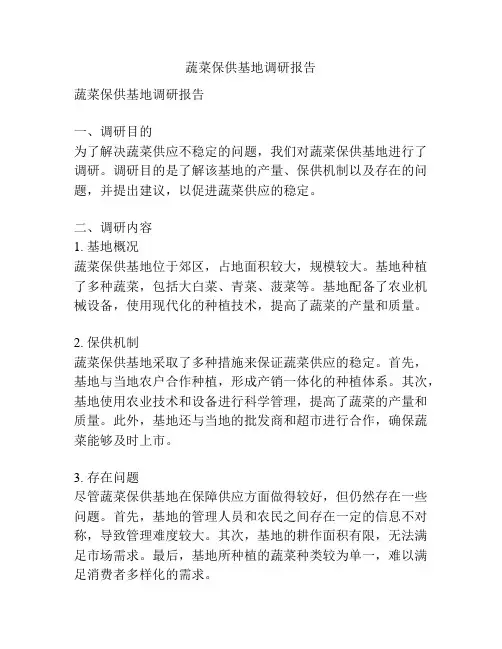 蔬菜保供基地调研报告

蔬菜保供基地调研报告

一、调研目的
为了解决蔬菜供应不稳定的问题，我们对蔬菜保供基地进行了调研。调研目的是了解该基地的产量、保供机制以及存在的问题，并提出建议，以促进蔬菜供应的稳定。

二、调研内容
1. 基地概况
蔬菜保供基地位于郊区，占地面积较大，规模较大。基地种植了多种蔬菜，包括大白菜、青菜、菠菜等。基地配备了农业机械设备，使用现代化的种植技术，提高了蔬菜的产量和质量。

2. 保供机制
蔬菜保供基地采取了多种措施来保证蔬菜供应的稳定。首先，基地与当地农户合作种植，形成产销一体化的种植体系。其次，基地使用农业技术和设备进行科学管理，提高了蔬菜的产量和质量。此外，基地还与当地的批发商和超市进行合作，确保蔬菜能够及时上市。

3. 存在问题
尽管蔬菜保供基地在保障供应方面做得较好，但仍然存在一些问题。首先，基地的管理人员和农民之间存在一定的信息不对称，导致管理难度较大。其次，基地的耕作面积有限，无法满足市场需求。最后，基地所种植的蔬菜种类较为单一，难以满足消费者多样化的需求。